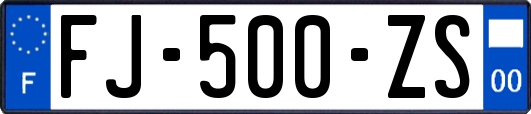 F

FJ-500-ZS

00